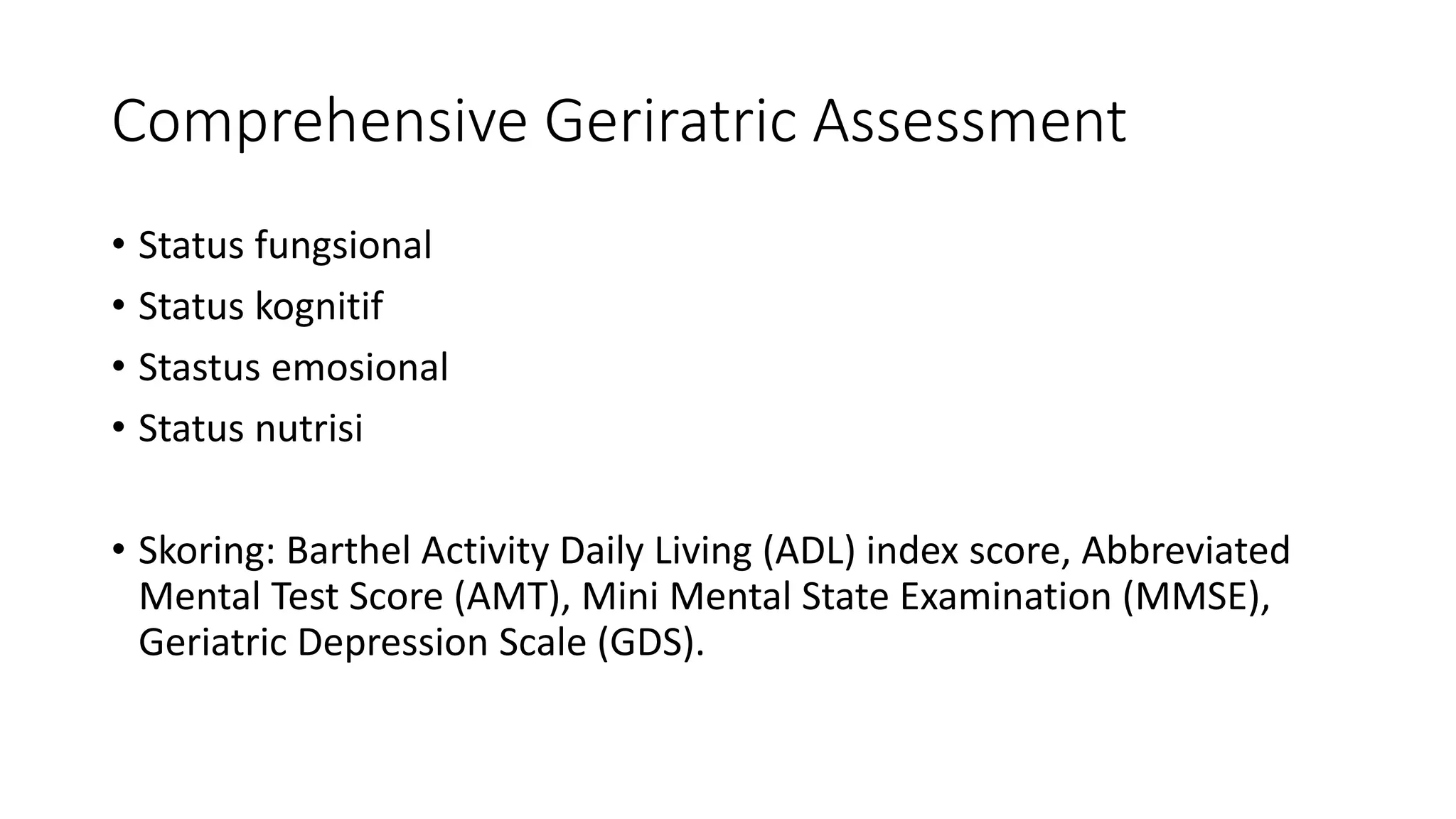 Comprehensive Geriratric Assessment

• Status fungsional
• Status kognitif
• Stastus emosional
• Status nutrisi

• Skoring: Barthel Activity Daily Living (ADL) index score, Abbreviated Mental Test Score (AMT), Mini Mental State Examination (MMSE), Geriatric Depression Scale (GDS).